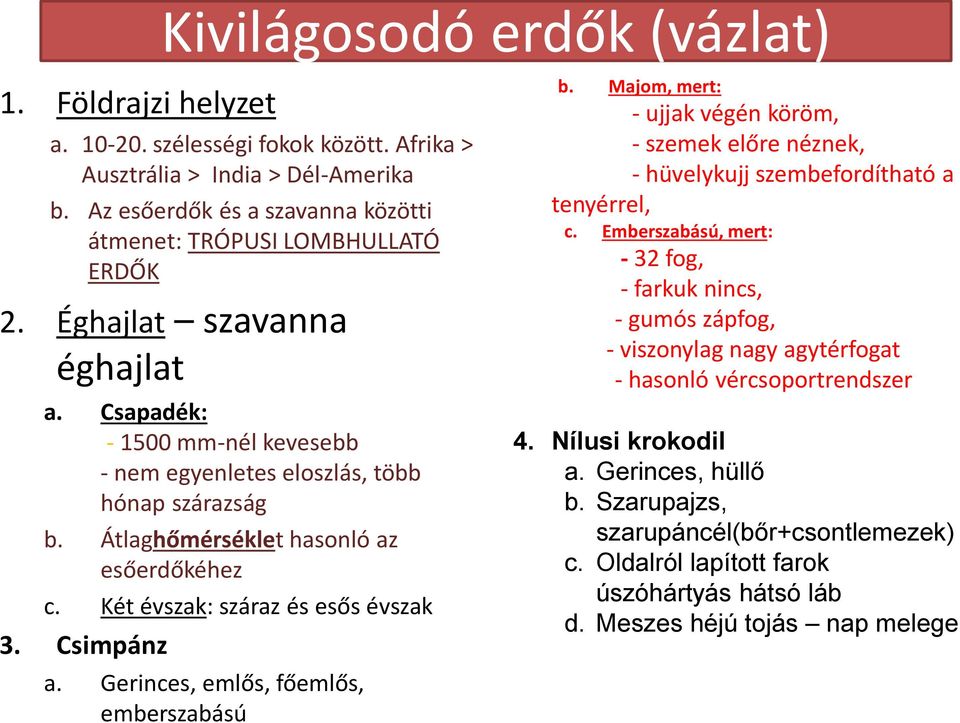 Kivilágosodó erdők (vázlat)

1. Földrajzi helyzet
a. 10-20. szélességi fokok között. Afrika > Ausztrália > India > Dél-Amerika
b. Az esőerdők és a szavanna közötti átmenet: TRÓPUSI LOMBHULLATÓ ERDŐK

2. Éghajlat – szavanna éghajlat
a. Csapadék:
- 1500 mm-nél kevesebb
- nem egyenletes eloszlás, több hónap szárazság
b. Átlaghőmérséklet hasonló az esőerdőkéhez
c. Két évszak: száraz és esős évszak

3. Csimpánz
a. Gerinces, emlős, főemlős, emberszabású

b. Majom, mert:
- ujjak végén köröm,
- szemek előre néznek,
- hüvelykujj szembefordítható a tenyérrel,
c. Emberszabású, mert:
- 32 fog,
- farkuk nincs,
- gumós zápfog,
- viszonylag nagy agytérfogat
- hasonló vércsoportrendszer

4. Nílusi krokodil
a. Gerinces, hüllő
b. Szarupajzs, szarupáncél(bőr+csontlemezek)
c. Oldalról lapított farok úszóhártyás hátsó láb
d. Meszes héjú tojás – nap melege